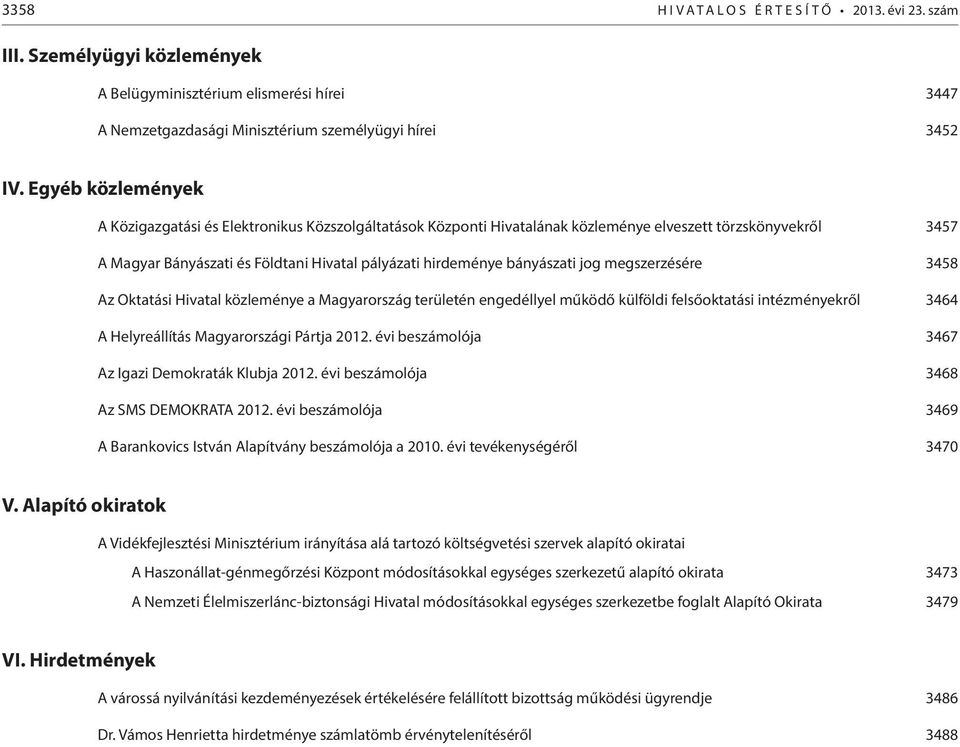 3358 HIVATALOS ÉRTESÍTŐ • 2013. évi 23. szám

III. Személyügyi közlemények

A Belügyminisztérium elismerési hírei 3447

A Nemzetgazdasági Minisztérium személyügyi hírei 3452

IV. Egyéb közlemények

A Közigazgatási és Elektronikus Közszolgáltatások Központi Hivatalának közleménye elveszett törzskönyvekről 3457

A Magyar Bányászati és Földtani Hivatal pályázati hirdeménye bányászati jog megszerzésére 3458

Az Oktatási Hivatal közleménye a Magyarország területén engedéllyel működő külföldi felsőoktatási intézményekről 3464

A Helyreállítás Magyarországi Pártja 2012. évi beszámolója 3467

Az Igazi Demokraták Klubja 2012. évi beszámolója 3468

Az SMS DEMOKRATA 2012. évi beszámolója 3469

A Barankovics István Alapítvány beszámolója a 2010. évi tevékenységéről 3470

V. Alapító okiratok

A Vidékfejlesztési Minisztérium irányítása alá tartozó költségvetési szervek alapító okiratai

A Haszonállat-génmegőrzési Központ módosításokkal egységes szerkezetű alapító okirata 3473

A Nemzeti Élelmiszerlánc-biztonsági Hivatal módosításokkal egységes szerkezetbe foglalt Alapító Okirata 3479

VI. Hirdetmények

A várossá nyilvánítási kezdeményezések értékelésére felállított bizottság működési ügyrendje 3486

Dr. Vámos Henrietta hirdetménye számlatömb érvénytelenítéséről 3488